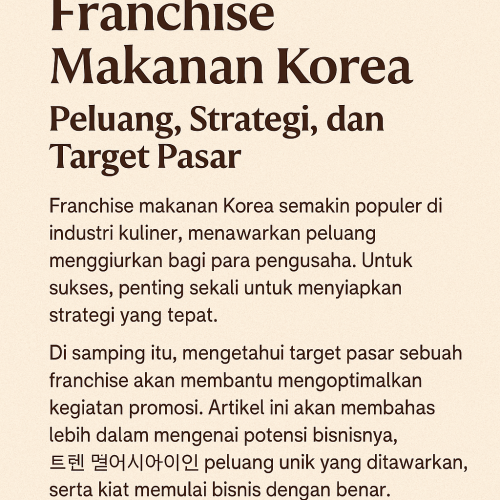 Franchise Makanan Korea

Peluang, Strategi, dan Target Pasar

Franchise makanan Korea semakin populer di industri kuliner, menawarkan peluang menggiurkan bagi para pengusaha. Untuk sukses, penting sekali untuk menyiapkan strategi yang tepat.

Di samping itu, mengetahui target pasar sebuah franchise akan membantu mengoptimalkan kegiatan promosi. Artikel ini akan membahas lebih dalam mengenai potensi bisnisnya, 트렌 멀어시아이인 peluang unik yang ditawarkan, serta kiat memulai bisnis dengan benar.